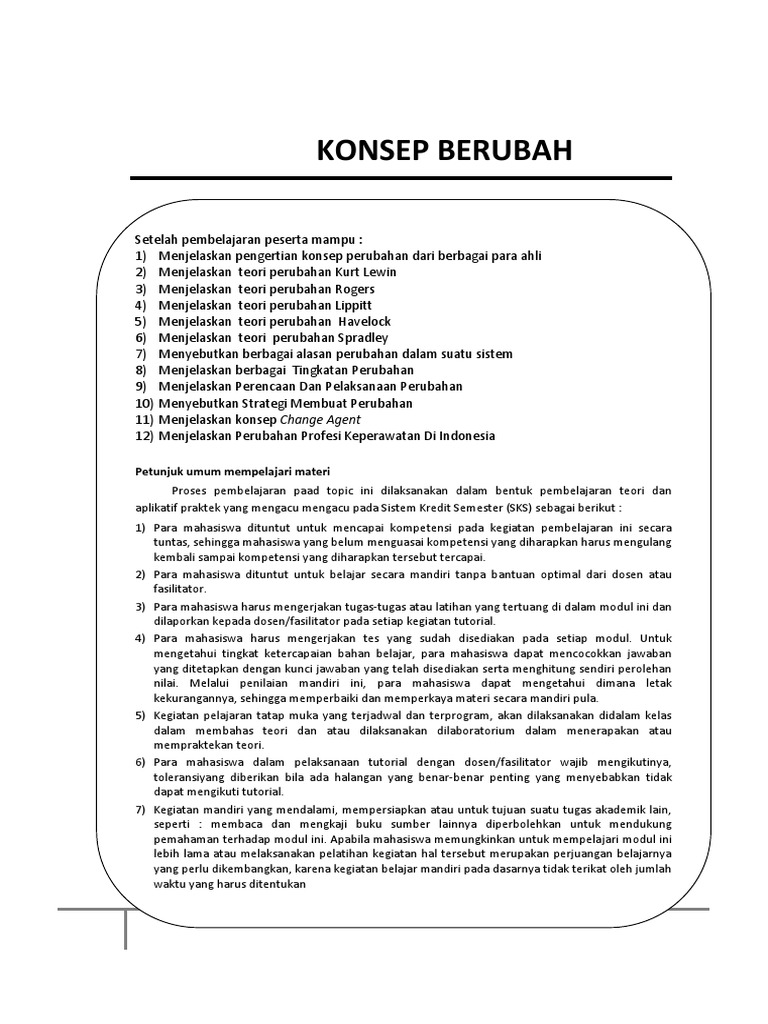 KONSEP BERUBAH

Setelah pembelajaran peserta mampu :
1) Menjelaskan pengertian konsep perubahan dari berbagai para ahli
2) Menjelaskan teori perubahan Kurt Lewin
3) Menjelaskan teori perubahan Rogers
4) Menjelaskan teori perubahan Lippitt
5) Menjelaskan teori perubahan Havelock
6) Menjelaskan teori perubahan Spradley
7) Menyebutkan berbagai alasan perubahan dalam suatu sistem
8) Menjelaskan berbagai Tingkatan Perubahan
9) Menjelaskan Perencaan Dan Pelaksanaan Perubahan
10) Menyebutkan Strategi Membuat Perubahan
11) Menjelaskan konsep Change Agent
12) Menjelaskan Perubahan Profesi Keperawatan Di Indonesia

Petunjuk umum mempelajari materi

Proses pembelajaran paad topic ini dilaksanakan dalam bentuk pembelajaran teori dan aplikatif praktek yang mengacu mengacu pada Sistem Kredit Semester (SKS) sebagai berikut :

1) Para mahasiswa dituntut untuk mencapai kompetensi pada kegiatan pembelajaran ini secara tuntas, sehingga mahasiswa yang belum menguasai kompetensi yang diharapkan harus mengulang kembali sampai kompetensi yang diharapkan tersebut tercapai.
2) Para mahasiswa dituntut untuk belajar secara mandiri tanpa bantuan optimal dari dosen atau fasilitator.
3) Para mahasiswa harus mengerjakan tugas-tugas atau latihan yang tertuang di dalam modul ini dan dilaporkan kepada dosen/fasilitator pada setiap kegiatan tutorial.
4) Para mahasiswa harus mengerjakan tes yang sudah disediakan pada setiap modul. Untuk mengetahui tingkat ketercapaian bahan belajar, para mahasiswa dapat mencocokkan jawaban yang ditetapkan dengan kunci jawaban yang telah disediakan serta menghitung sendiri perolehan nilai. Melalui penilaian mandiri ini, para mahasiswa dapat mengetahui dimana letak kekurangannya, sehingga memperbaiki dan memperkaya materi secara mandiri pula.
5) Kegiatan pelajaran tatap muka yang terjadwal dan terprogram, akan dilaksanakan didalam kelas dalam membahas teori dan atau dilaksanakan dilaboratorium dalam menerapakan atau mempraktekan teori.
6) Para mahasiswa dalam pelaksanaan tutorial dengan dosen/fasilitator wajib mengikutinya, toleransiyang diberikan bila ada halangan yang benar-benar penting yang menyebabkan tidak dapat mengikuti tutorial.
7) Kegiatan mandiri yang mendalami, mempersiapkan atau untuk tujuan suatu tugas akademik lain, seperti : membaca dan mengkaji buku sumber lainnya diperbolehkan untuk mendukung pemahaman terhadap modul ini. Apabila mahasiswa memungkinkan untuk mempelajari modul ini lebih lama atau melaksanakan pelatihan kegiatan hal tersebut merupakan perjuangan belajarnya yang perlu dikembangkan, karena kegiatan belajar mandiri pada dasarnya tidak terikat oleh jumlah waktu yang harus ditentukan